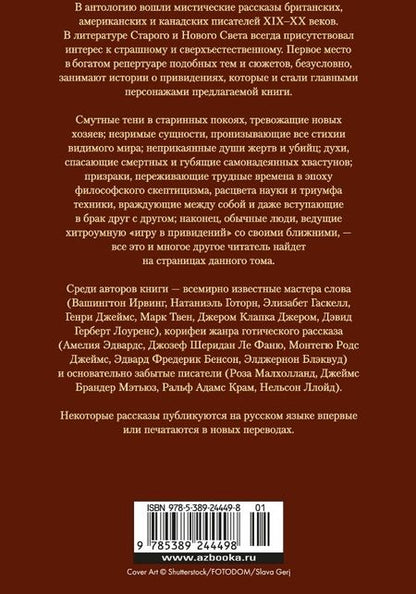 В антологию вошли мистические рассказы британских, американских и канадских писателей XIX–XX веков. В литературе Старого и Нового Света всегда присутствовал интерес к страшному и сверхъестественному. Первое место в богатом репертуаре подобных тем и сюжетов, безусловно, занимают истории о привидениях, которые и стали главными персонажами предлагаемой книги.

Смутные тени в старинных покоях, тревожащие новых хозяев; незримые сущности, пронизывающие все стихии видимого мира; неприкаянные души жертв и убийц; духи, спасающие смертных и губящие самонадеянных хвастунов; призраки, переживающие трудные времена в эпоху философского скептицизма, расцвета науки и триумфа техники, враждующие между собой и даже вступающие в брак друг с другом; наконец, обычные люди, ведущие хитроумную «игру в привидений» со своими ближними, — все это и многое другое читатель найдет на страницах данного тома.

Среди авторов книги — всемирно известные мастера слова (Вашингтон Ирвинг, Натаниэль Готорн, Элизабет Гаскелл, Генри Джеймс, Марк Твен, Джером Клапка Джером, Дэвид Герберт Лоуренс), корифеи жанра готического рассказа (Амелия Эдвардс, Джозеф Шеридан Ле Фаню, Монтегю Родс Джеймс, Эдвард Фредерик Бенсон, Элджернон Блэквуд) и основательно забытые писатели (Роза Малхолланд, Джеймс Брандер Мэтьюз, Ральф Адамс Крам, Нельсон Ллойд).

Некоторые рассказы публикуются на русском языке впервые или печатаются в новых переводах.

ISBN 978-5-389-24449-8 01

9 785389 244498

www.azbooka.ru

Cover Art © Shutterstock/FOTODOM/Slava Gerj